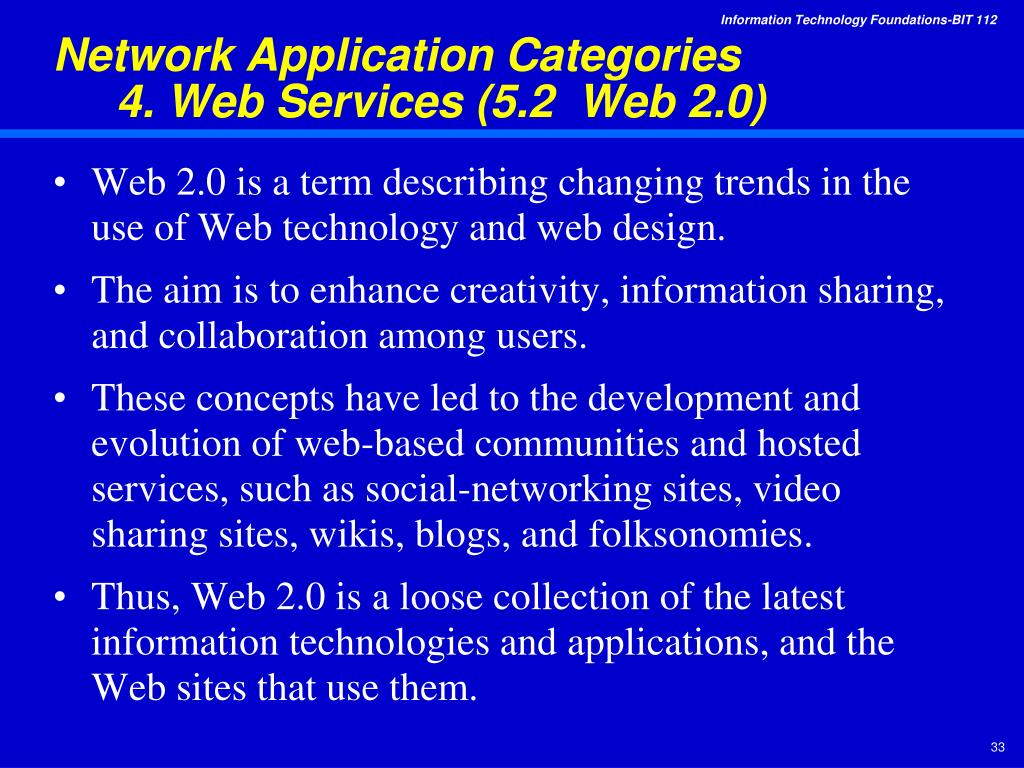 Information Technology Foundations-BIT 112

Network Application Categories
4. Web Services (5.2 Web 2.0)

• Web 2.0 is a term describing changing trends in the use of Web technology and web design.

• The aim is to enhance creativity, information sharing, and collaboration among users.

• These concepts have led to the development and evolution of web-based communities and hosted services, such as social-networking sites, video sharing sites, wikis, blogs, and folksonomies.

• Thus, Web 2.0 is a loose collection of the latest information technologies and applications, and the Web sites that use them.

33